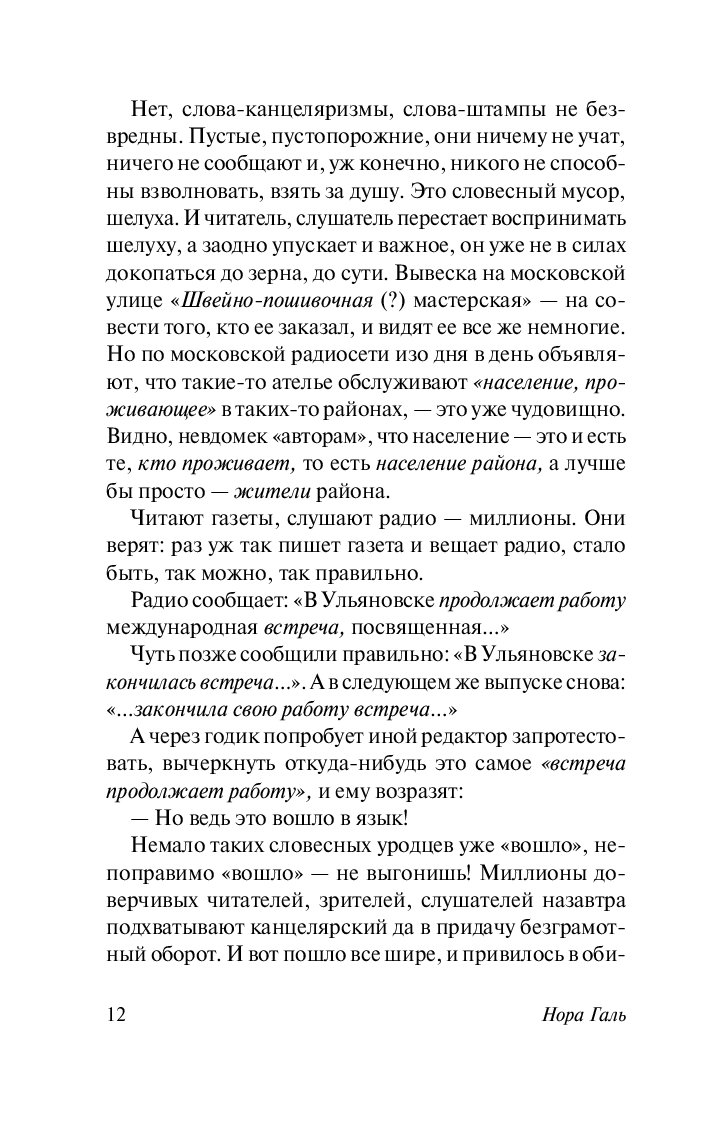 Нет, слова-канцеляризмы, слова-штампы не безвредны. Пустые, пустопорожние, они ничему не учат, ничего не сообщают и, уж конечно, никого не способны взволновать, взять за душу. Это словесный мусор, шелуха. И читатель, слушатель перестает воспринимать шелуху, а заодно упускает и важное, он уже не в силах докопаться до зерна, до сути. Вывеска на московской улице «Швейно-пошивочная (?) мастерская» — на совести того, кто ее заказал, и видят ее все же немногие. Но по московской радиосети изо дня в день объявляют, что такие-то ателье обслуживают «население, проживающее» в таких-то районах, — это уже чудовищно. Видно, невдомек «авторам», что население — это и есть те, кто проживает, то есть население района, а лучше бы просто — жители района.

Читают газеты, слушают радио — миллионы. Они верят: раз уж так пишет газета и вещает радио, стало быть, так можно, так правильно.

Радио сообщает: «В Ульяновске продолжает работу международная встреча, посвященная...»

Чуть позже сообщили правильно: «В Ульяновске закончилась встреча...». А в следующем же выпуске снова: «...закончила свою работу встреча...»

А через годик попробует иной редактор запротестовать, вычеркнуть откуда-нибудь это самое «встреча продолжает работу», и ему возразят:

— Но ведь это вошло в язык!

Немало таких словесных уродцев уже «вошло», непоправимо «вошло» — не выгонишь! Миллионы доверчивых читателей, зрителей, слушателей назавтра подхватывают канцелярский да в придачу безграмотный оборот. И вот пошло все шире, и привилось в оби-

12 Нора Галь